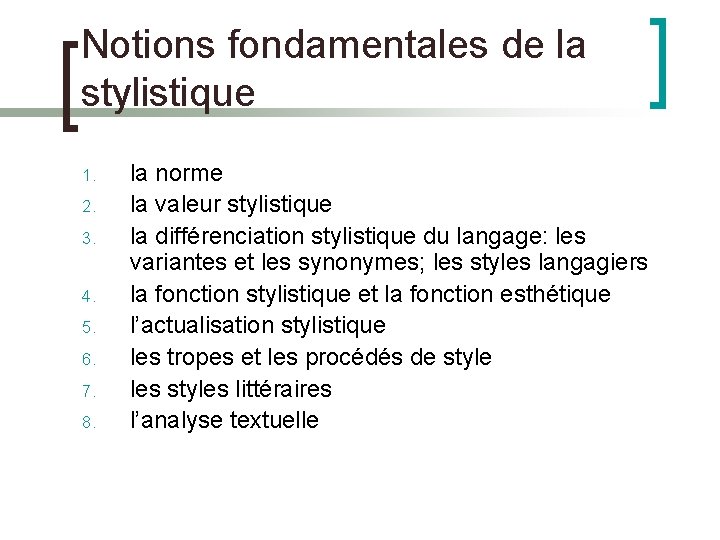 Notions fondamentales de la stylistique

1. la norme
2. la valeur stylistique
3. la différenciation stylistique du langage: les variantes et les synonymes; les styles langagiers
4. la fonction stylistique et la fonction esthétique
5. l'actualisation stylistique
6. les tropes et les procédés de style
7. les styles littéraires
8. l'analyse textuelle